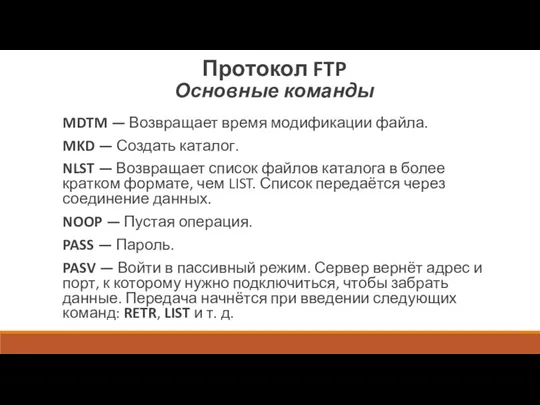 Протокол FTP
Основные команды

MDTM — Возвращает время модификации файла.

MKD — Создать каталог.

NLST — Возвращает список файлов каталога в более кратком формате, чем LIST. Список передаётся через соединение данных.

NOOP — Пустая операция.

PASS — Пароль.

PASV — Войти в пассивный режим. Сервер вернёт адрес и порт, к которому нужно подключиться, чтобы забрать данные. Передача начнётся при введении следующих команд: RETR, LIST и т. д.